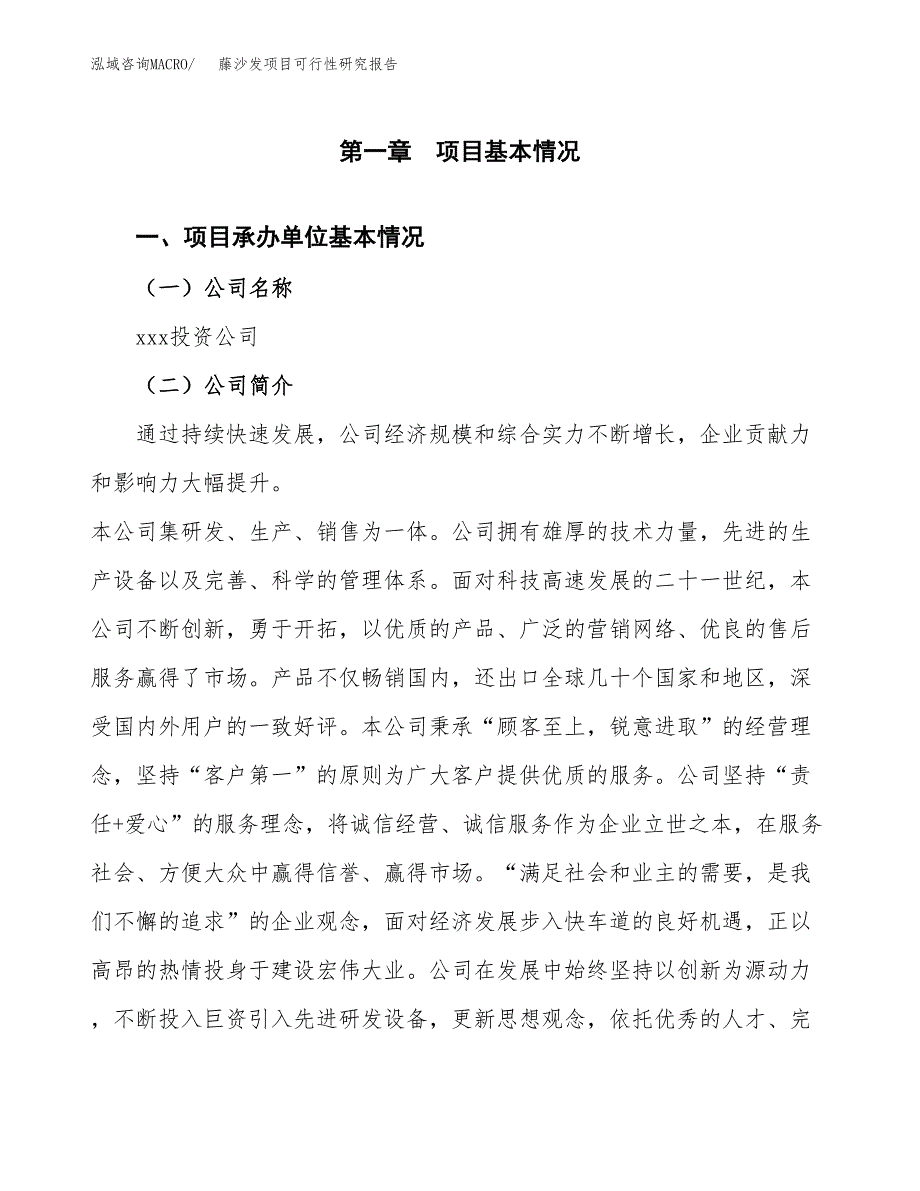 泓域咨询MACRO/　藤沙发项目可行性研究报告

第一章　项目基本情况

一、项目承办单位基本情况

（一）公司名称

xxx投资公司

（二）公司简介

通过持续快速发展，公司经济规模和综合实力不断增长，企业贡献力和影响力大幅提升。

本公司集研发、生产、销售为一体。公司拥有雄厚的技术力量，先进的生产设备以及完善、科学的管理体系。面对科技高速发展的二十一世纪，本公司不断创新，勇于开拓，以优质的产品、广泛的营销网络、优良的售后服务赢得了市场。产品不仅畅销国内，还出口全球几十个国家和地区，深受国内外用户的一致好评。本公司秉承“顾客至上，锐意进取”的经营理念，坚持“客户第一”的原则为广大客户提供优质的服务。公司坚持“责任+爱心”的服务理念，将诚信经营、诚信服务作为企业立世之本，在服务社会、方便大众中赢得信誉、赢得市场。“满足社会和业主的需要，是我们不懈的追求”的企业观念，面对经济发展步入快车道的良好机遇，正以高昂的热情投身于建设宏伟大业。公司在发展中始终坚持以创新为源动力，不断投入巨资引入先进研发设备，更新思想观念，依托优秀的人才、完